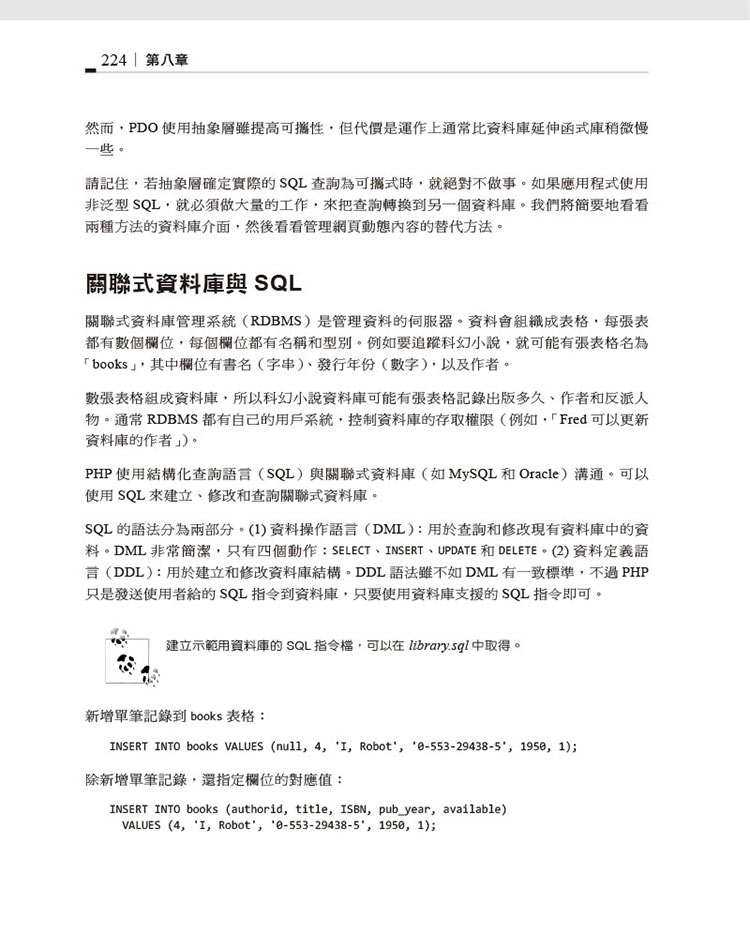 224 | 第八章

然而，PDO 使用抽象層雖提高可攜性，但代價是運作上通常比資料庫延伸函式庫稍微慢一些。

請記住，若抽象層確定實際的 SQL 查詢為可攜式時，就絕對不做事。如果應用程式使用非泛型 SQL，就必須做大量的工作，來把查詢轉換到另一個資料庫。我們將簡要地看看兩種方法的資料庫介面，然後看看管理網頁動態內容的替代方法。

關聯式資料庫與 SQL

關聯式資料庫管理系統（RDBMS）是管理資料的伺服器。資料會組織成表格，每張表都有數個欄位，每個欄位都有名稱和型別。例如要追蹤科幻小說，就可能有張表格名為「books」，其中欄位有書名（字串）、發行年份（數字），以及作者。

數張表格組成資料庫，所以科幻小說資料庫可能有張表格記錄出版多久、作者和反派人物。通常 RDBMS 都有自己的用戶系統，控制資料庫的存取權限（例如，「Fred 可以更新資料庫的作者」）。

PHP 使用結構化查詢語言（SQL）與關聯式資料庫（如 MySQL 和 Oracle）溝通。可以使用 SQL 來建立、修改和查詢關聯式資料庫。

SQL 的語法分為兩部分。(1) 資料操作語言（DML）：用於查詢和修改現有資料庫中的資料。DML 非常簡潔，只有四個動作：SELECT、INSERT、UPDATE 和 DELETE。(2) 資料定義語言（DDL）：用於建立和修改資料庫結構。DDL 語法雖不如 DML 有一致標準，不過 PHP 只是發送使用者給的 SQL 指令到資料庫，只要使用資料庫支援的 SQL 指令即可。

建立示範用資料庫的 SQL 指令檔，可以在 library.sql 中取得。

新增單筆記錄到 books 表格：

INSERT INTO books VALUES (null, 4, 'I, Robot', '0-553-29438-5', 1950, 1);

除新增單筆記錄，還指定欄位的對應值：

INSERT INTO books (authorid, title, ISBN, pub_year, available)
  VALUES (4, 'I, Robot', '0-553-29438-5', 1950, 1);